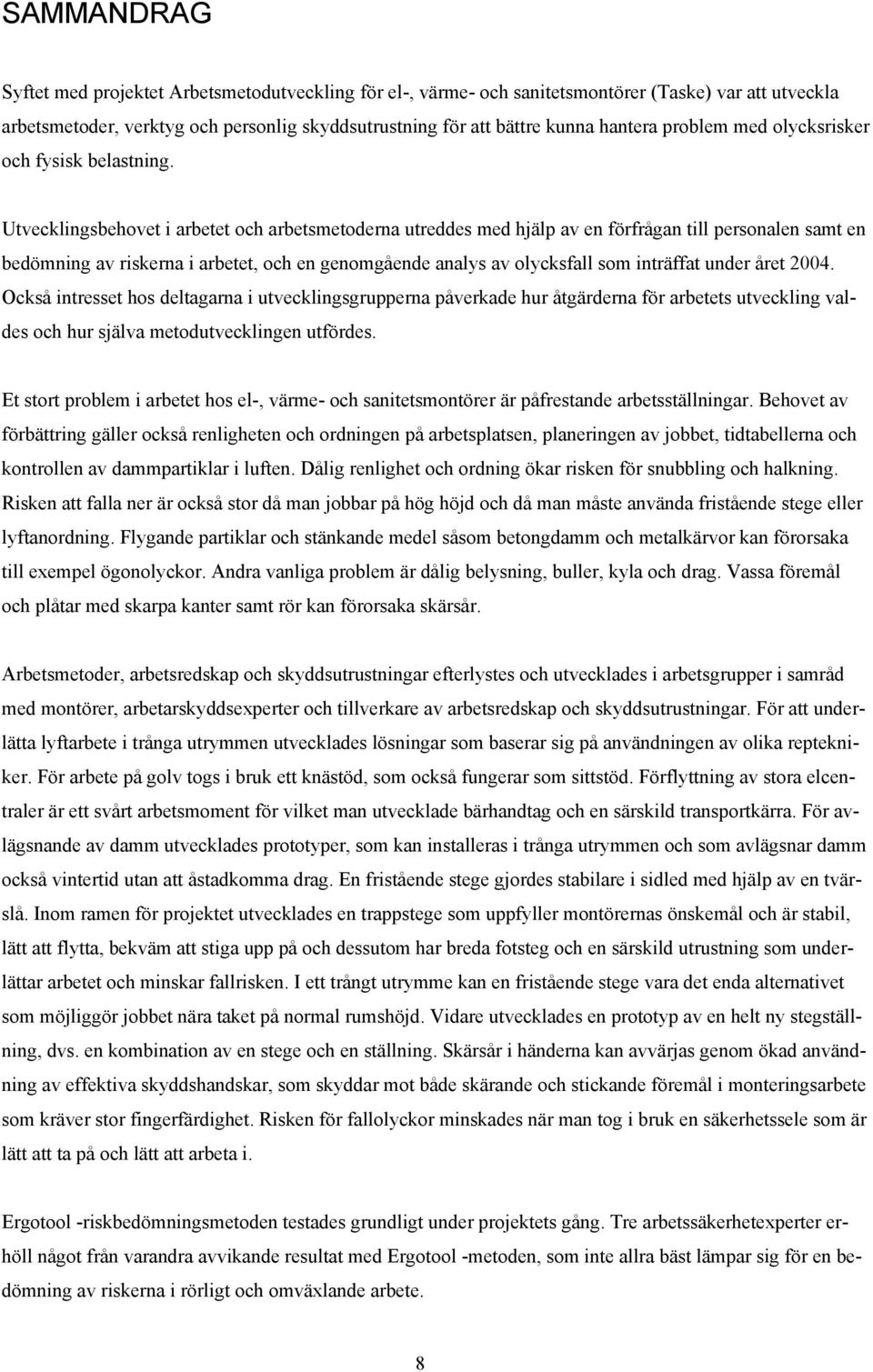 SAMMANDRAG

Syftet med projektet Arbetsmetodutveckling för el-, värme- och sanitetsmontörer (Taske) var att utveckla arbetsmetoder, verktyg och personlig skyddsutrustning för att bättre kunna hantera problem med olycksrisker och fysisk belastning.

Utvecklingsbehovet i arbetet och arbetsmetoderna utreddes med hjälp av en förfrågan till personalen samt en bedömning av riskerna i arbetet, och en genomgående analys av olycksfall som inträffat under året 2004. Också intresset hos deltagarna i utvecklingsgrupperna påverkade hur åtgärderna för arbetets utveckling valdes och hur själva metodutvecklingen utfördes.

Et stort problem i arbetet hos el-, värme- och sanitetsmontörer är påfrestande arbetsställningar. Behovet av förbättring gäller också renligheten och ordningen på arbetsplatsen, planeringen av jobbet, tidtabellerna och kontrollen av dammpartiklar i luften. Dålig renlighet och ordning ökar risken för snubbling och halkning. Risken att falla ner är också stor då man jobbar på hög höjd och då man måste använda fristående stege eller lyftanordning. Flygande partiklar och stänkande medel såsom betongdamm och metalkärvor kan förorsaka till exempel ögonolyckor. Andra vanliga problem är dålig belysning, buller, kyla och drag. Vassa föremål och plåtar med skarpa kanter samt rör kan förorsaka skärsår.

Arbetsmetoder, arbetsredskap och skyddsutrustningar efterlystes och utvecklades i arbetsgrupper i samråd med montörer, arbetarskyddsexperter och tillverkare av arbetsredskap och skyddsutrustningar. För att underlätta lyftarbete i trånga utrymmen utvecklades lösningar som baserar sig på användningen av olika reptekniker. För arbete på golv togs i bruk ett knästöd, som också fungerar som sittstöd. Förflyttning av stora elcentraler är ett svårt arbetsmoment för vilket man utvecklade bärhandtag och en särskild transportkärra. För avlägsnande av damm utvecklades prototyper, som kan installeras i trånga utrymmen och som avlägsnar damm också vintertid utan att åstadkomma drag. En fristående stege gjordes stabilare i sidled med hjälp av en tvärslå. Inom ramen för projektet utvecklades en trappstege som uppfyller montörernas önskemål och är stabil, lätt att flytta, bekväm att stiga upp på och dessutom har breda fotsteg och en särskild utrustning som underlättar arbetet och minskar fallrisken. I ett trångt utrymme kan en fristående stege vara det enda alternativet som möjliggör jobbet nära taket på normal rumshöjd. Vidare utvecklades en prototyp av en helt ny stegställning, dvs. en kombination av en stege och en ställning. Skärsår i händerna kan avvärjas genom ökad användning av effektiva skyddshandskar, som skyddar mot både skärande och stickande föremål i monteringsarbete som kräver stor fingerfärdighet. Risken för fallolyckor minskades när man tog i bruk en säkerhetssele som är lätt att ta på och lätt att arbeta i.

Ergotool -riskbedömningsmetoden testades grundligt under projektets gång. Tre arbetssäkerhetexperter erhöll något från varandra avvikande resultat med Ergotool -metoden, som inte allra bäst lämpar sig för en bedömning av riskerna i rörligt och omväxlande arbete.

8